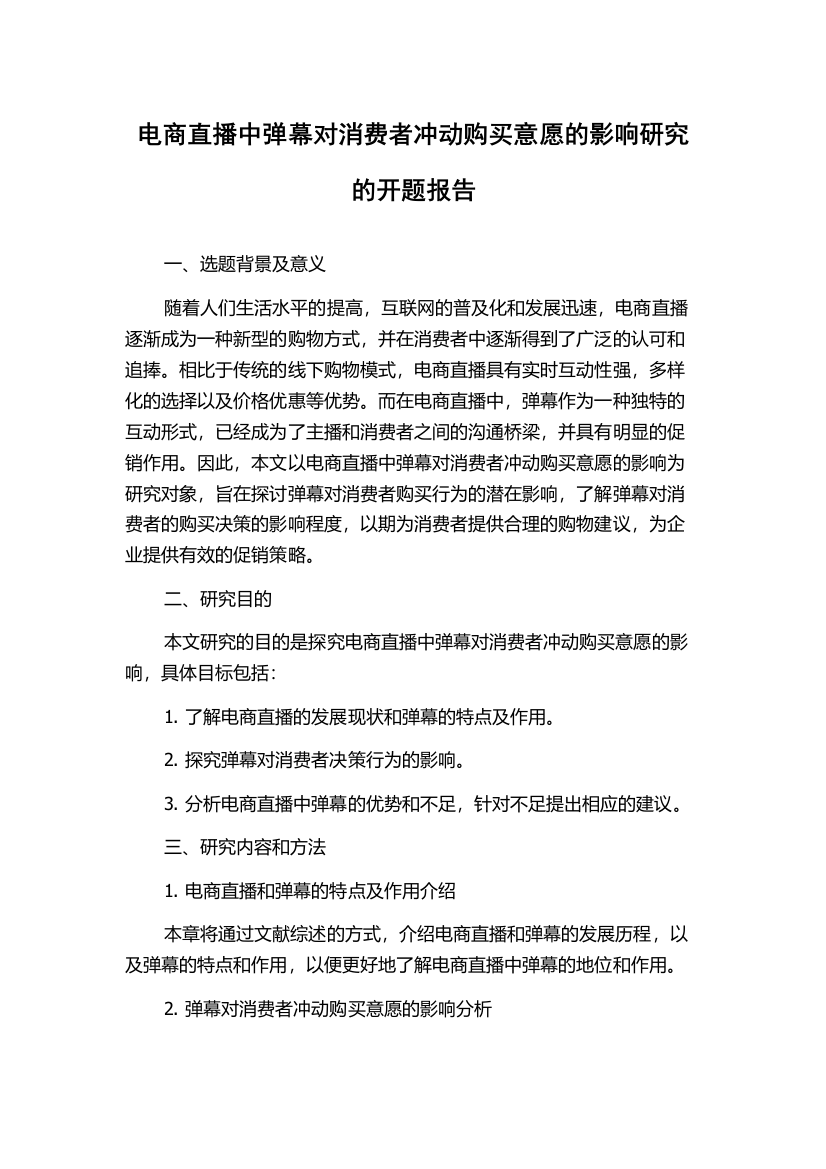 电商直播中弹幕对消费者冲动购买意愿的影响研究的开题报告

一、选题背景及意义

随着人们生活水平的提高，互联网的普及化和发展迅速，电商直播逐渐成为一种新型的购物方式，并在消费者中逐渐得到了广泛的认可和追捧。相比于传统的线下购物模式，电商直播具有实时互动性强，多样化的选择以及价格优惠等优势。而在电商直播中，弹幕作为一种独特的互动形式，已经成为了主播和消费者之间的沟通桥梁，并具有明显的促销作用。因此，本文以电商直播中弹幕对消费者冲动购买意愿的影响为研究对象，旨在探讨弹幕对消费者购买行为的潜在影响，了解弹幕对消费者的购买决策的影响程度，以期为消费者提供合理的购物建议，为企业提供有效的促销策略。

二、研究目的

本文研究的目的是探究电商直播中弹幕对消费者冲动购买意愿的影响，具体目标包括：

1. 了解电商直播的发展现状和弹幕的特点及作用。

2. 探究弹幕对消费者决策行为的影响。

3. 分析电商直播中弹幕的优势和不足，针对不足提出相应的建议。

三、研究内容和方法

1. 电商直播和弹幕的特点及作用介绍

本章将通过文献综述的方式，介绍电商直播和弹幕的发展历程，以及弹幕的特点和作用，以便更好地了解电商直播中弹幕的地位和作用。

2. 弹幕对消费者冲动购买意愿的影响分析